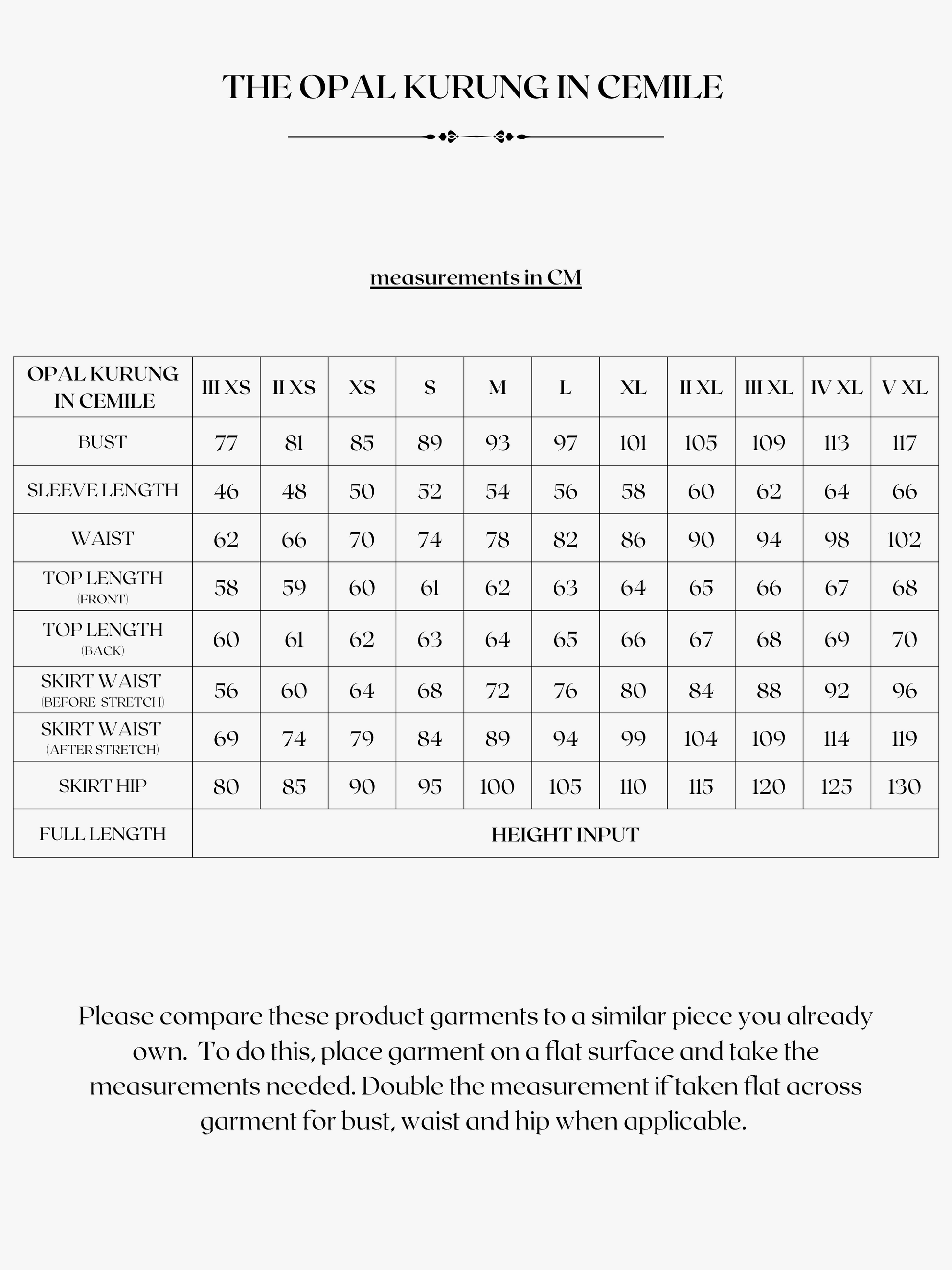 THE OPAL KURUNG IN CEMILE

measurements in CM

| OPAL KURUNG IN CEMILE | III XS | II XS | XS | S | M | L | XL | II XL | III XL | IV XL | V XL |
|---|---|---|---|---|---|---|---|---|---|---|---|
| BUST | 77 | 81 | 85 | 89 | 93 | 97 | 101 | 105 | 109 | 113 | 117 |
| SLEEVE LENGTH | 46 | 48 | 50 | 52 | 54 | 56 | 58 | 60 | 62 | 64 | 66 |
| WAIST | 62 | 66 | 70 | 74 | 78 | 82 | 86 | 90 | 94 | 98 | 102 |
| TOP LENGTH (FRONT) | 58 | 59 | 60 | 61 | 62 | 63 | 64 | 65 | 66 | 67 | 68 |
| TOP LENGTH (BACK) | 60 | 61 | 62 | 63 | 64 | 65 | 66 | 67 | 68 | 69 | 70 |
| SKIRT WAIST (BEFORE STRETCH) | 56 | 60 | 64 | 68 | 72 | 76 | 80 | 84 | 88 | 92 | 96 |
| SKIRT WAIST (AFTER STRETCH) | 69 | 74 | 79 | 84 | 89 | 94 | 99 | 104 | 109 | 114 | 119 |
| SKIRT HIP | 80 | 85 | 90 | 95 | 100 | 105 | 110 | 115 | 120 | 125 | 130 |
| FULL LENGTH | HEIGHT INPUT | | | | | | | | | | |

Please compare these product garments to a similar piece you already own. To do this, place garment on a flat surface and take the measurements needed. Double the measurement if taken flat across garment for bust, waist and hip when applicable.